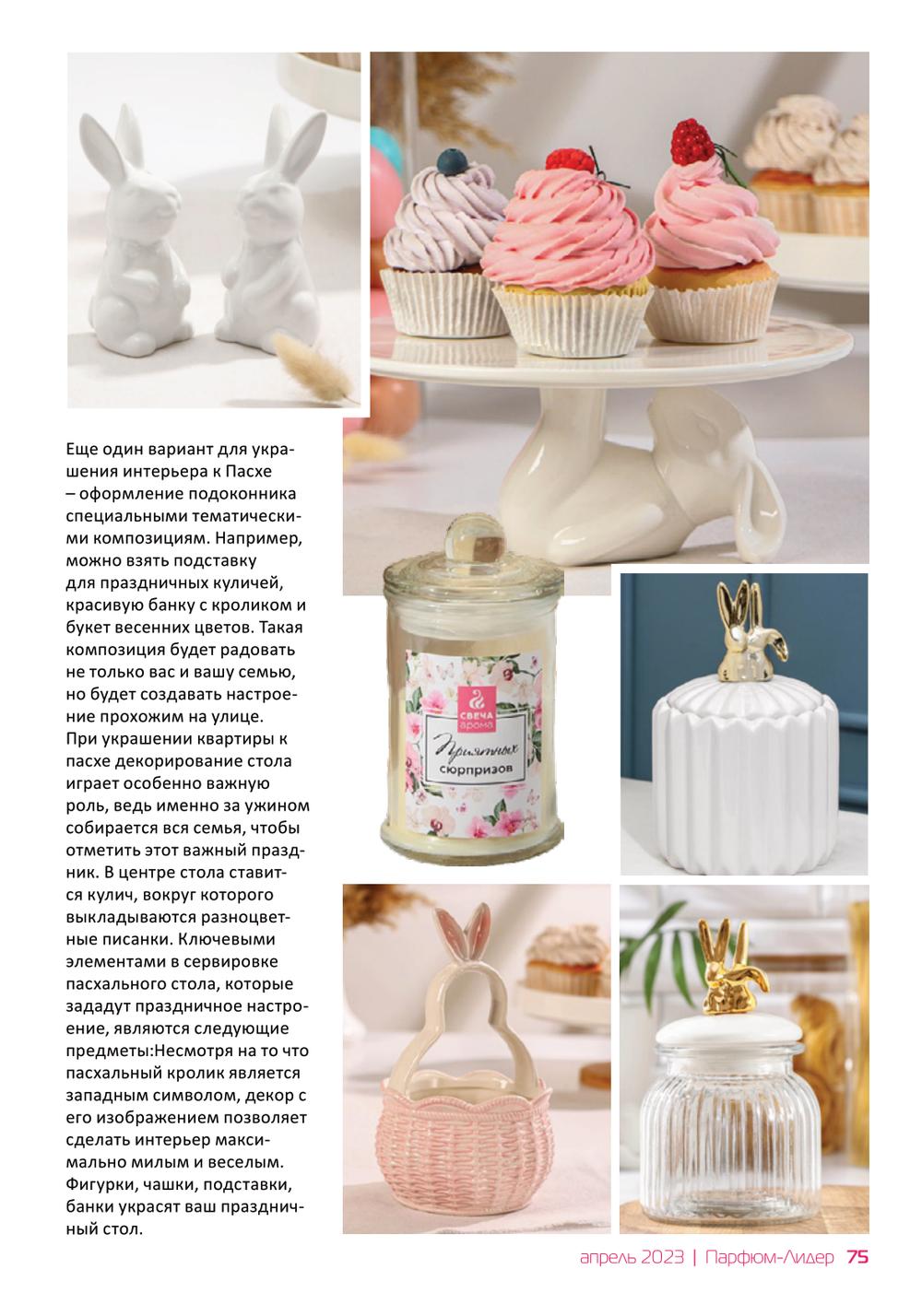 Еще один вариант для украшения интерьера к Пасхе – оформление подоконника специальными тематическими композициям. Например, можно взять подставку для праздничных куличей, красивую банку с кроликом и букет весенних цветов. Такая композиция будет радовать не только вас и вашу семью, но будет создавать настроение прохожим на улице.

При украшении квартиры к пасхе декорирование стола играет особенно важную роль, ведь именно за ужином собирается вся семья, чтобы отметить этот важный праздник. В центре стола ставится кулич, вокруг которого выкладываются разноцветные писанки. Ключевыми элементами в сервировке пасхального стола, которые зададут праздничное настроение, являются следующие предметы:Несмотря на то что пасхальный кролик является западным символом, декор с его изображением позволяет сделать интерьер максимально милым и веселым. Фигурки, чашки, подставки, банки украсят ваш праздничный стол.

СВЕЧА арома
Приятных сюрпризов

апрель 2023 | Парфюм-Лидер 75